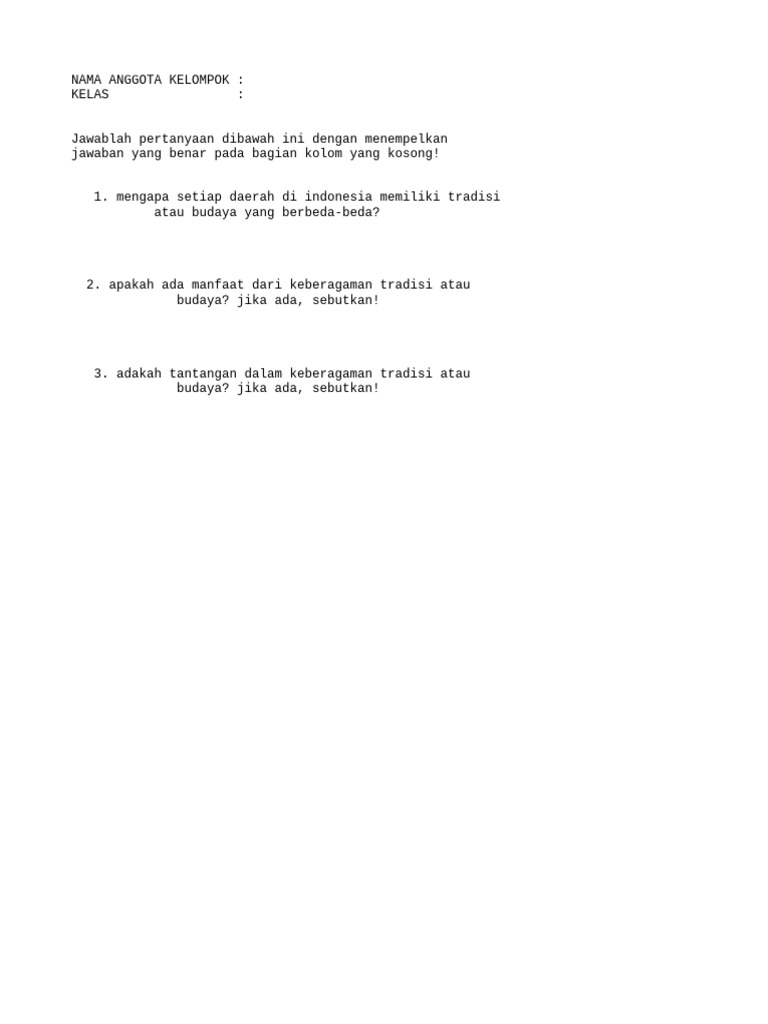 NAMA ANGGOTA KELOMPOK :
KELAS :

Jawablah pertanyaan dibawah ini dengan menempelkan jawaban yang benar pada bagian kolom yang kosong!

1. mengapa setiap daerah di indonesia memiliki tradisi atau budaya yang berbeda-beda?

2. apakah ada manfaat dari keberagaman tradisi atau budaya? jika ada, sebutkan!

3. adakah tantangan dalam keberagaman tradisi atau budaya? jika ada, sebutkan!